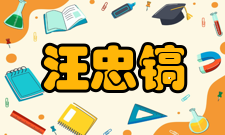 汪忠镐